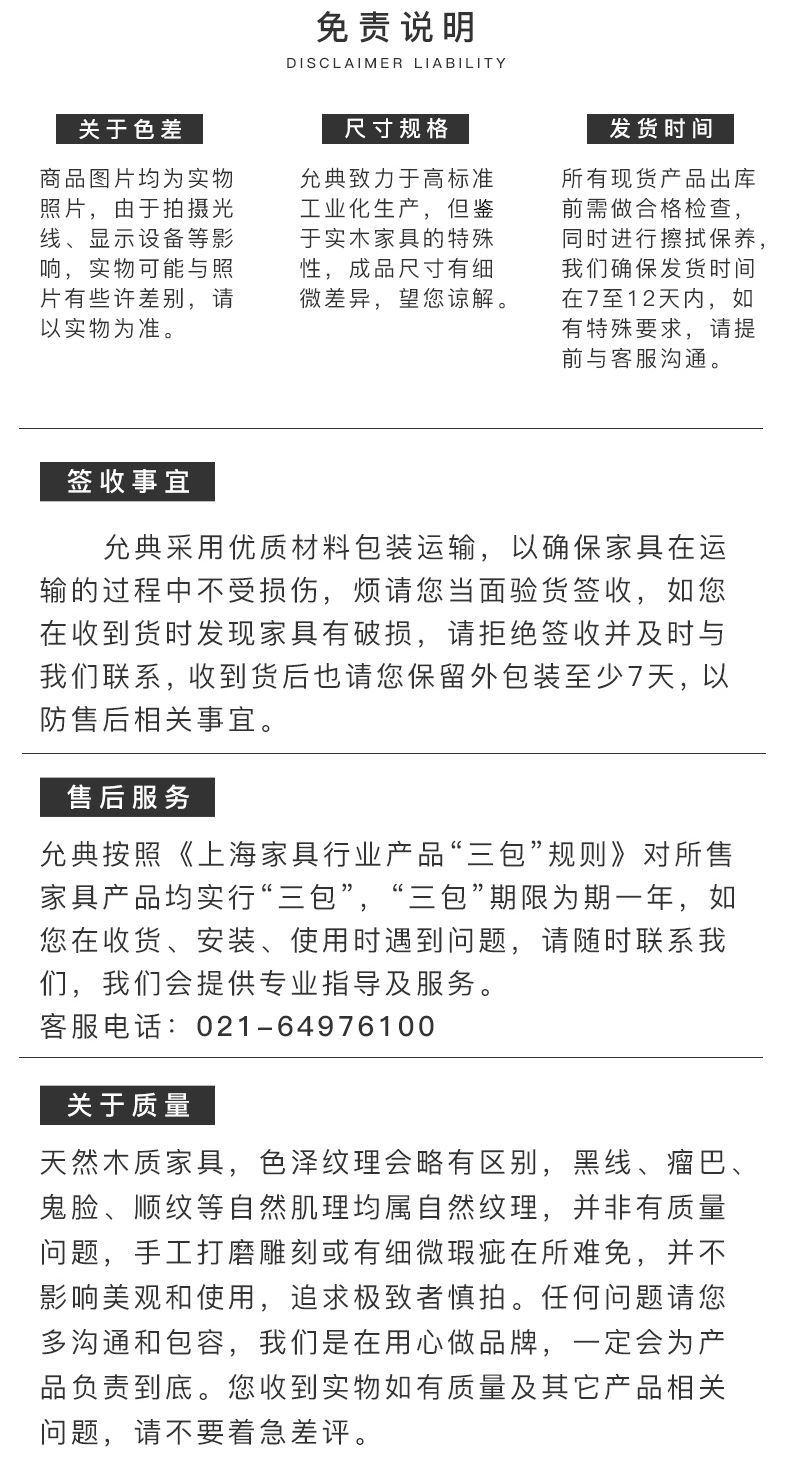 免责说明
DISCLAIMER LIABILITY

关于色差

商品图片均为实物照片，由于拍摄光线、显示设备等影响，实物可能与照片有些许差别，请以实物为准。

尺寸规格

允典致力于高标准工业化生产，但鉴于实木家具的特殊性，成品尺寸有细微差异，望您谅解。

发货时间

所有现货产品出库前需做合格检查，同时进行擦拭保养，我们确保发货时间在7至12天内，如有特殊要求，请提前与客服沟通。

签收事宜

允典采用优质材料包装运输，以确保家具在运输的过程中不受损伤，烦请您当面验货签收，如您在收到货时发现家具有破损，请拒绝签收并及时与我们联系，收到货后也请您保留外包装至少7天，以防售后相关事宜。

售后服务

允典按照《上海家具行业产品“三包”规则》对所售家具产品均实行“三包”，“三包”期限为期一年，如您在收货、安装、使用时遇到问题，请随时联系我们，我们会提供专业指导及服务。
客服电话：021-64976100

关于质量

天然木质家具，色泽纹理会略有区别，黑线、瘤巴、鬼脸、顺纹等自然肌理均属自然纹理，并非有质量问题，手工打磨雕刻或有细微瑕疵在所难免，并不影响美观和使用，追求极致者慎拍。任何问题请您多沟通和包容，我们是在用心做品牌，一定会为产品负责到底。您收到实物如有质量及其它产品相关问题，请不要着急差评。